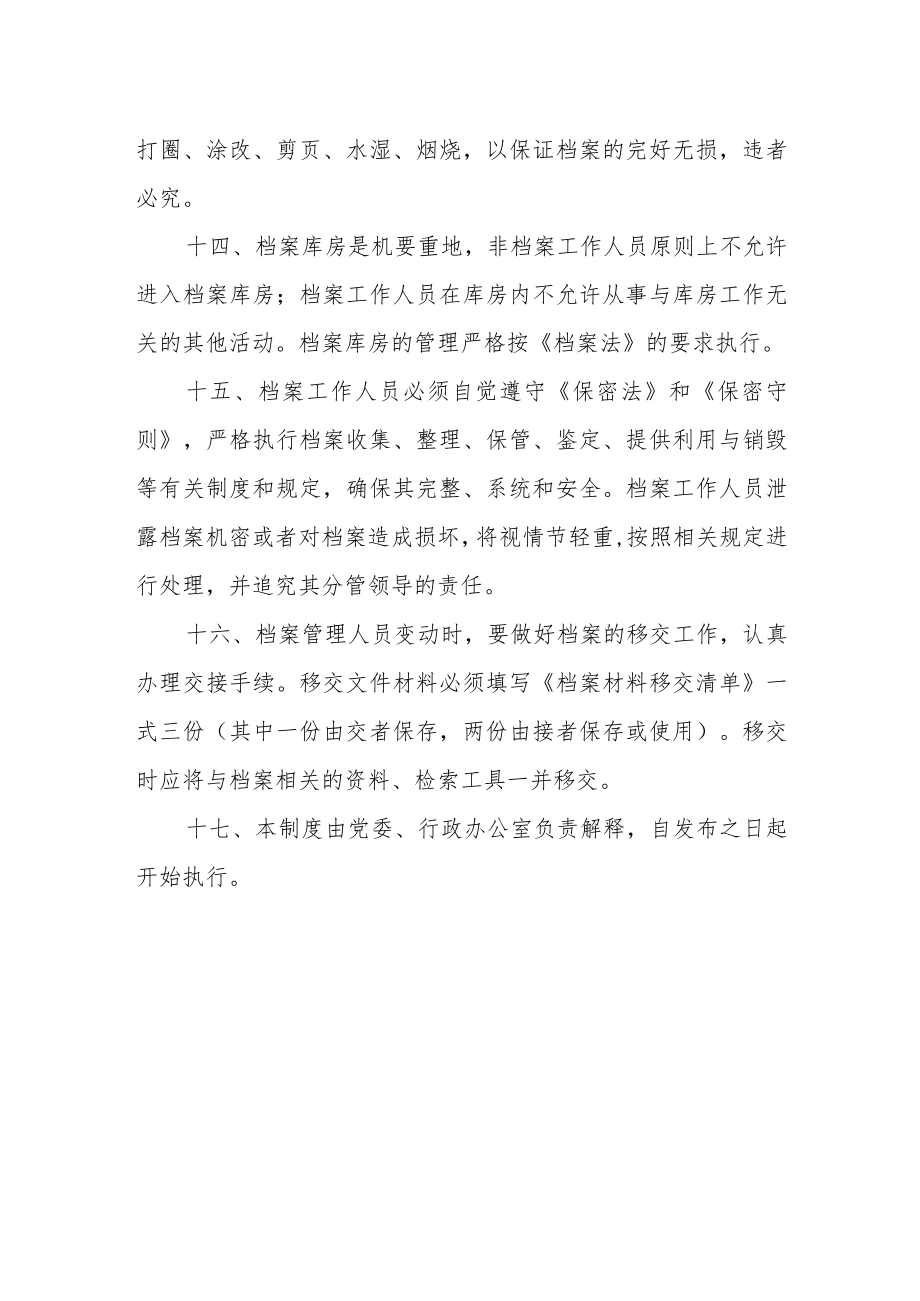 打圈、涂改、剪页、水湿、烟烧，以保证档案的完好无损，违者必究。

十四、档案库房是机要重地，非档案工作人员原则上不允许进入档案库房；档案工作人员在库房内不允许从事与库房工作无关的其他活动。档案库房的管理严格按《档案法》的要求执行。

十五、档案工作人员必须自觉遵守《保密法》和《保密守则》，严格执行档案收集、整理、保管、鉴定、提供利用与销毁等有关制度和规定，确保其完整、系统和安全。档案工作人员泄露档案机密或者对档案造成损坏，将视情节轻重，按照相关规定进行处理，并追究其分管领导的责任。

十六、档案管理人员变动时，要做好档案的移交工作，认真办理交接手续。移交文件材料必须填写《档案材料移交清单》一式三份（其中一份由交者保存，两份由接者保存或使用）。移交时应将与档案相关的资料、检索工具一并移交。

十七、本制度由党委、行政办公室负责解释，自发布之日起开始执行。